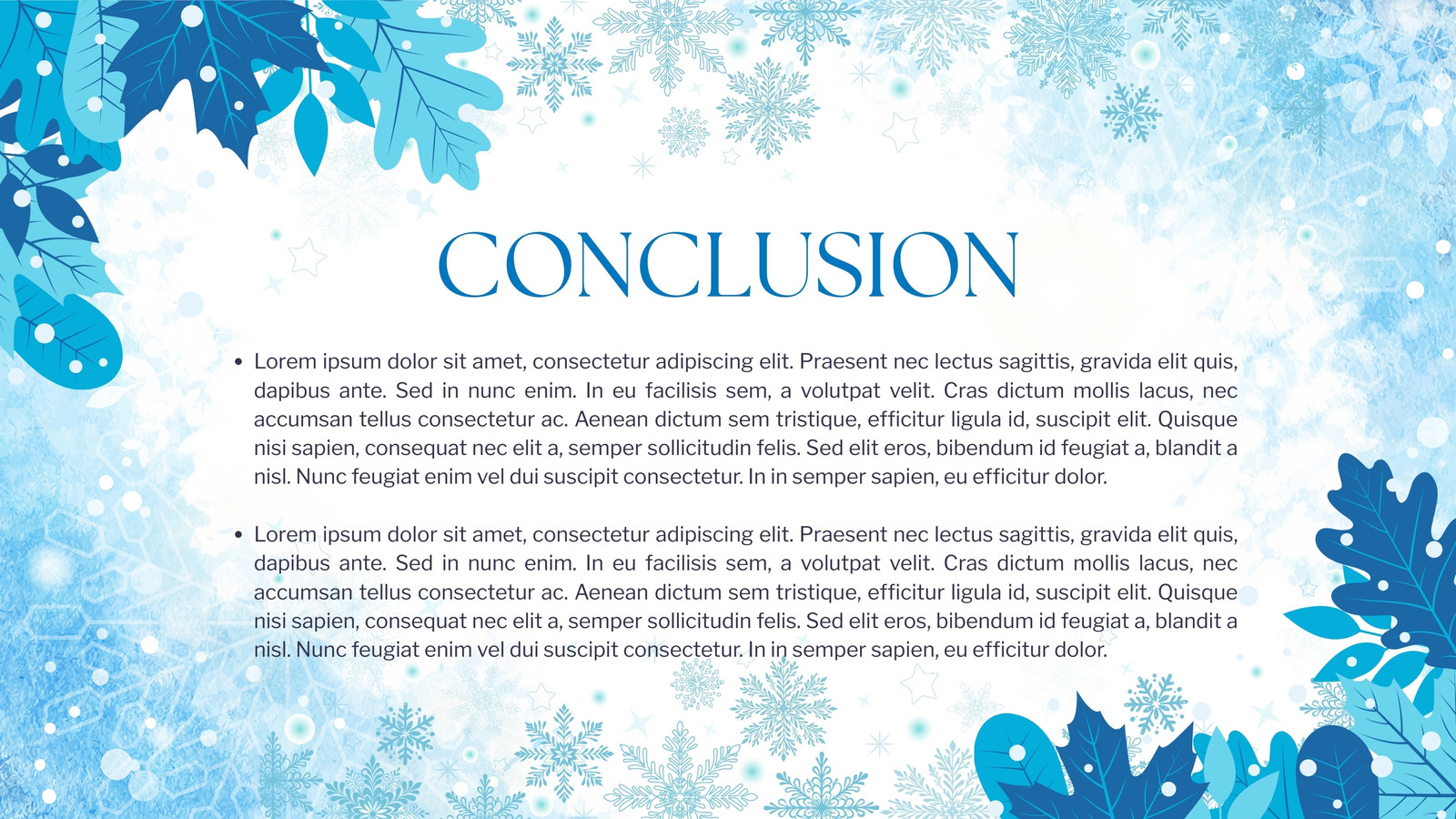 CONCLUSION

• Lorem ipsum dolor sit amet, consectetur adipiscing elit. Praesent nec lectus sagittis, gravida elit quis, dapibus ante. Sed in nunc enim. In eu facilisis sem, a volutpat velit. Cras dictum mollis lacus, nec accumsan tellus consectetur ac. Aenean dictum sem tristique, efficitur ligula id, suscipit elit. Quisque nisi sapien, consequat nec elit a, semper sollicitudin felis. Sed elit eros, bibendum id feugiat a, blandit a nisl. Nunc feugiat enim vel dui suscipit consectetur. In in semper sapien, eu efficitur dolor.

• Lorem ipsum dolor sit amet, consectetur adipiscing elit. Praesent nec lectus sagittis, gravida elit quis, dapibus ante. Sed in nunc enim. In eu facilisis sem, a volutpat velit. Cras dictum mollis lacus, nec accumsan tellus consectetur ac. Aenean dictum sem tristique, efficitur ligula id, suscipit elit. Quisque nisi sapien, consequat nec elit a, semper sollicitudin felis. Sed elit eros, bibendum id feugiat a, blandit a nisl. Nunc feugiat enim vel dui suscipit consectetur. In in semper sapien, eu efficitur dolor.